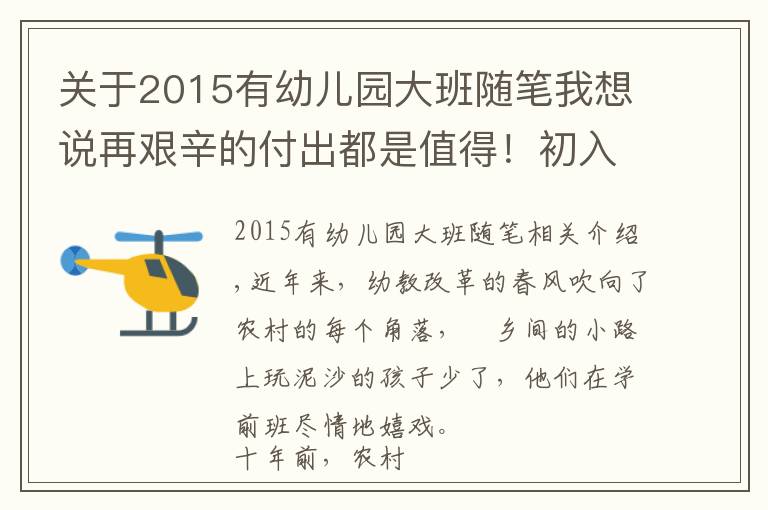 关于2015有幼儿园大班随笔我想说再艰辛的付出都是值得！初入

2015有幼儿园大班随笔相关介绍，近年来，幼教改革的春风吹向了农村的每个角落，　乡间的小路上玩泥沙的孩子少了，他们在学前班尽情地嬉戏。
十年前，农村